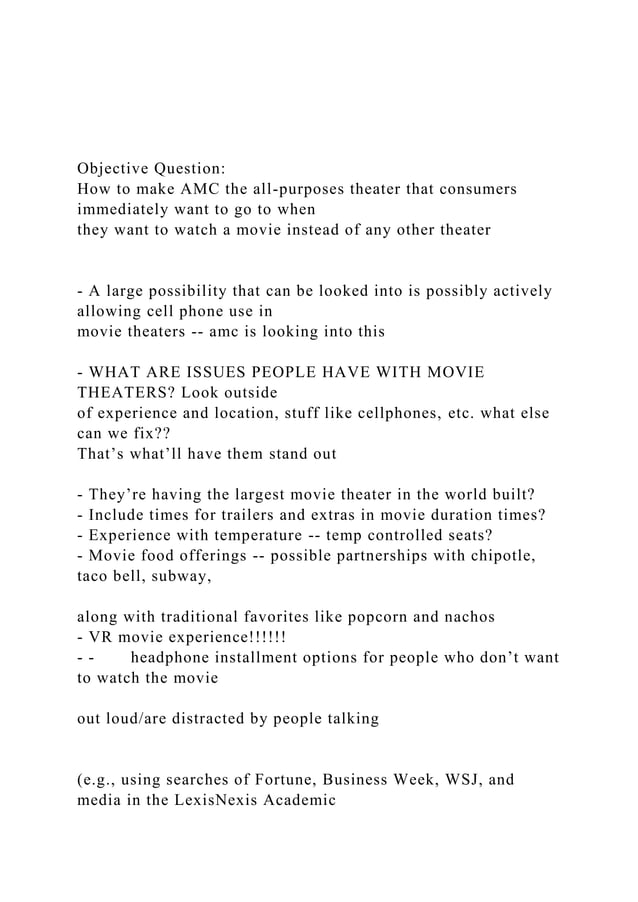 Objective Question:
How to make AMC the all-purposes theater that consumers immediately want to go to when
they want to watch a movie instead of any other theater

- A large possibility that can be looked into is possibly actively allowing cell phone use in
movie theaters -- amc is looking into this

- WHAT ARE ISSUES PEOPLE HAVE WITH MOVIE THEATERS? Look outside
of experience and location, stuff like cellphones, etc. what else can we fix??
That's what'll have them stand out

- They're having the largest movie theater in the world built?
- Include times for trailers and extras in movie duration times?
- Experience with temperature -- temp controlled seats?
- Movie food offerings -- possible partnerships with chipotle, taco bell, subway,

along with traditional favorites like popcorn and nachos
- VR movie experience!!!!!!
- - headphone installment options for people who don't want to watch the movie

out loud/are distracted by people talking

(e.g., using searches of Fortune, Business Week, WSJ, and media in the LexisNexis Academic